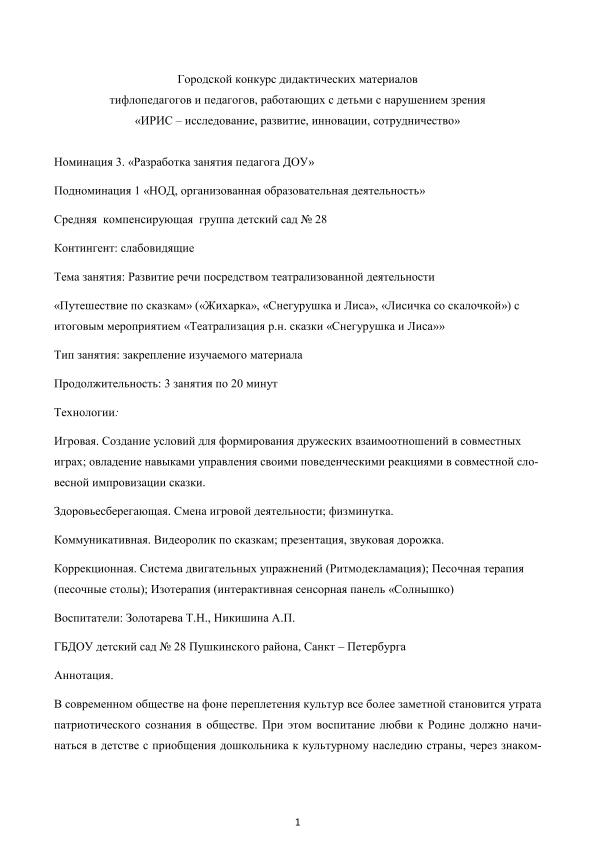 Городской конкурс дидактических материалов
тифлопедагогов и педагогов, работающих с детьми с нарушением зрения
«ИРИС – исследование, развитие, инновации, сотрудничество»

Номинация 3. «Разработка занятия педагога ДОУ»

Подноминация 1 «НОД, организованная образовательная деятельность»

Средняя компенсирующая группа детский сад № 28

Контингент: слабовидящие

Тема занятия: Развитие речи посредством театрализованной деятельности

«Путешествие по сказкам» («Жихарка», «Снегурушка и Лиса», «Лисичка со скалочкой») с итоговым мероприятием «Театрализация р.н. сказки «Снегурушка и Лиса»»

Тип занятия: закрепление изучаемого материала

Продолжительность: 3 занятия по 20 минут

Технологии:

Игровая. Создание условий для формирования дружеских взаимоотношений в совместных играх; овладение навыками управления своими поведенческими реакциями в совместной словесной импровизации сказки.

Здоровьесберегающая. Смена игровой деятельности; физминутка.

Коммуникативная. Видеоролик по сказкам; презентация, звуковая дорожка.

Коррекционная. Система двигательных упражнений (Ритмодекламация); Песочная терапия (песочные столы); Изотерапия (интерактивная сенсорная панель «Солнышко)

Воспитатели: Золотарева Т.Н., Никишина А.П.

ГБДОУ детский сад № 28 Пушкинского района, Санкт – Петербурга

Аннотация.

В современном обществе на фоне переплетения культур все более заметной становится утрата патриотического сознания в обществе. При этом воспитание любви к Родине должно начинаться в детстве с приобщения дошкольника к культурному наследию страны, через знаком-

1